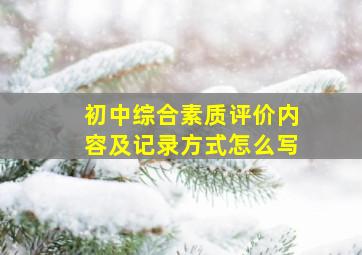 初中综合素质评价内容及记录方式怎么写